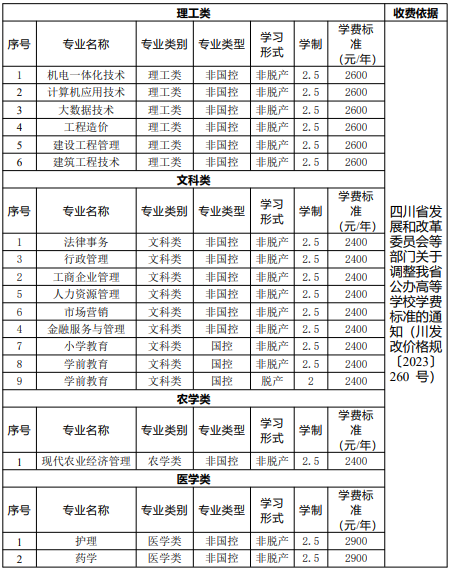 | 理工类 | | | | | | | 收费依据 |
|---|---|---|---|---|---|---|---|
| 序号 | 专业名称 | 专业类别 | 专业类型 | 学习形式 | 学制 | 学费标准(元/年) | 四川省发展和改革委员会等部门关于调整我省公办高等学校学费标准的通知（川发改价格规〔2023〕260 号） |
| 1 | 机电一体化技术 | 理工类 | 非国控 | 非脱产 | 2.5 | 2600 | |
| 2 | 计算机应用技术 | 理工类 | 非国控 | 非脱产 | 2.5 | 2600 | |
| 3 | 大数据技术 | 理工类 | 非国控 | 非脱产 | 2.5 | 2600 | |
| 4 | 工程造价 | 理工类 | 非国控 | 非脱产 | 2.5 | 2600 | |
| 5 | 建设工程管理 | 理工类 | 非国控 | 非脱产 | 2.5 | 2600 | |
| 6 | 建筑工程技术 | 理工类 | 非国控 | 非脱产 | 2.5 | 2600 | |
| 文科类 | | | | | | | |
| 序号 | 专业名称 | 专业类别 | 专业类型 | 学习形式 | 学制 | 学费标准(元/年) | |
| 1 | 法律事务 | 文科类 | 非国控 | 非脱产 | 2.5 | 2400 | |
| 3 | 行政管理 | 文科类 | 非国控 | 非脱产 | 2.5 | 2400 | |
| 2 | 工商企业管理 | 文科类 | 非国控 | 非脱产 | 2.5 | 2400 | |
| 5 | 人力资源管理 | 文科类 | 非国控 | 非脱产 | 2.5 | 2400 | |
| 6 | 市场营销 | 文科类 | 非国控 | 非脱产 | 2.5 | 2400 | |
| 4 | 金融服务与管理 | 文科类 | 非国控 | 非脱产 | 2.5 | 2400 | |
| 7 | 小学教育 | 文科类 | 国控 | 非脱产 | 2.5 | 2400 | |
| 8 | 学前教育 | 文科类 | 国控 | 非脱产 | 2.5 | 2400 | |
| 9 | 学前教育 | 文科类 | 国控 | 脱产 | 2 | 2400 | |
| 农学类 | | | | | | | |
| 序号 | 专业名称 | 专业类别 | 专业类型 | 学习形式 | 学制 | 学费标准(元/年) | |
| 1 | 现代农业经济管理 | 农学类 | 非国控 | 非脱产 | 2.5 | 2400 | |
| 医学类 | | | | | | | |
| 序号 | 专业名称 | 专业类别 | 专业类型 | 学习形式 | 学制 | 学费标准(元/年) | |
| 1 | 护理 | 医学类 | 非国控 | 非脱产 | 2.5 | 2900 | |
| 2 | 药学 | 医学类 | 非国控 | 非脱产 | 2.5 | 2900 | |